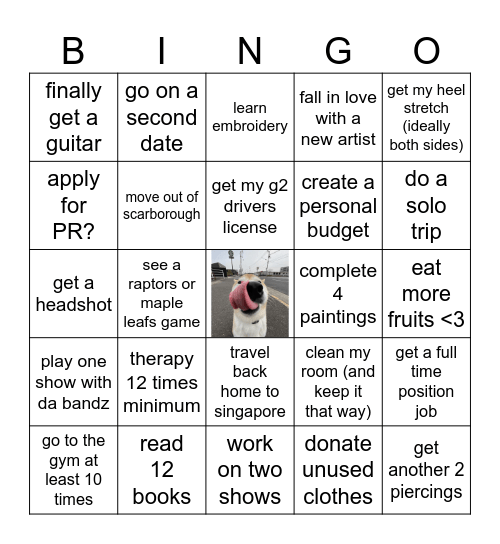 | B | I | N | G | O |
|---|---|---|---|---|
| finally get a guitar | go on a second date | learn embroidery | fall in love with a new artist | get my heel stretch (ideally both sides) |
| apply for PR? | move out of scarborough | get my g2 drivers license | create a personal budget | do a solo trip |
| get a headshot | see a raptors or maple leafs game | | complete 4 paintings | eat more fruits <3 |
| play one show with da bandz | therapy 12 times minimum | travel back home to singapore | clean my room (and keep it that way) | get a full time position job |
| go to the gym at least 10 times | read 12 books | work on two shows | donate unused clothes | get another 2 piercings |